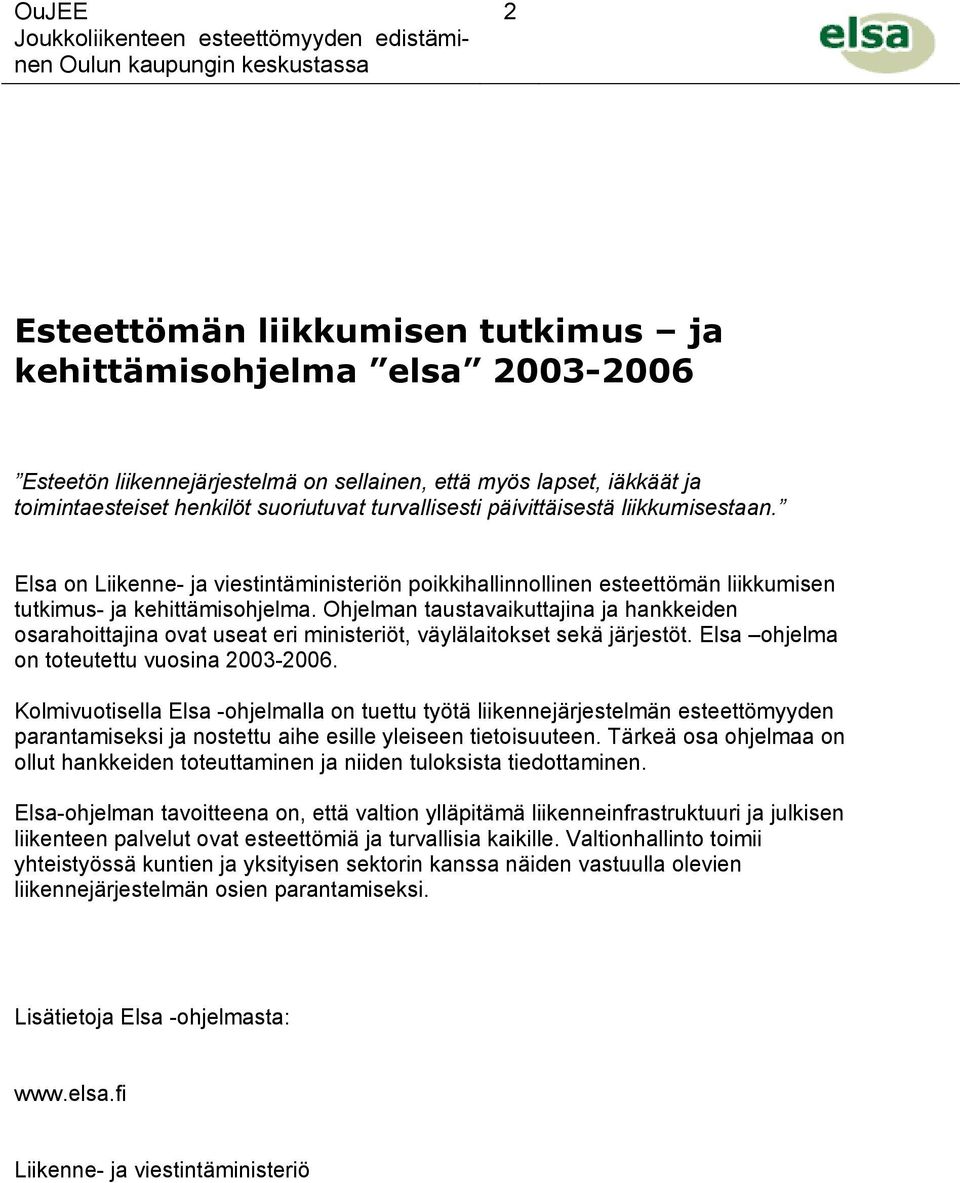 OuJEE
Joukkoliikenteen esteettömyyden edistäminen Oulun kaupungin keskustassa

2

elsa

Esteettömän liikkumisen tutkimus – ja kehittämisohjelma ”elsa” 2003-2006

”Esteetön liikennejärjestelmä on sellainen, että myös lapset, iäkkäät ja toimintaesteiset henkilöt suoriutuvat turvallisesti päivittäisestä liikkumisestaan.”

Elsa on Liikenne- ja viestintäministeriön poikkihallinnollinen esteettömän liikkumisen tutkimus- ja kehittämisohjelma. Ohjelman taustavaikuttajina ja hankkeiden osarahoittajina ovat useat eri ministeriöt, väylälaitokset sekä järjestöt. Elsa –ohjelma on toteutettu vuosina 2003-2006.

Kolmivuotisella Elsa -ohjelmalla on tuettu työtä liikennejärjestelmän esteettömyyden parantamiseksi ja nostettu aihe esille yleiseen tietoisuuteen. Tärkeä osa ohjelmaa on ollut hankkeiden toteuttaminen ja niiden tuloksista tiedottaminen.

Elsa-ohjelman tavoitteena on, että valtion ylläpitämä liikenneinfrastruktuuri ja julkisen liikenteen palvelut ovat esteettömiä ja turvallisia kaikille. Valtionhallinto toimii yhteistyössä kuntien ja yksityisen sektorin kanssa näiden vastuulla olevien liikennejärjestelmän osien parantamiseksi.

Lisätietoja Elsa -ohjelmasta:

www.elsa.fi

Liikenne- ja viestintäministeriö